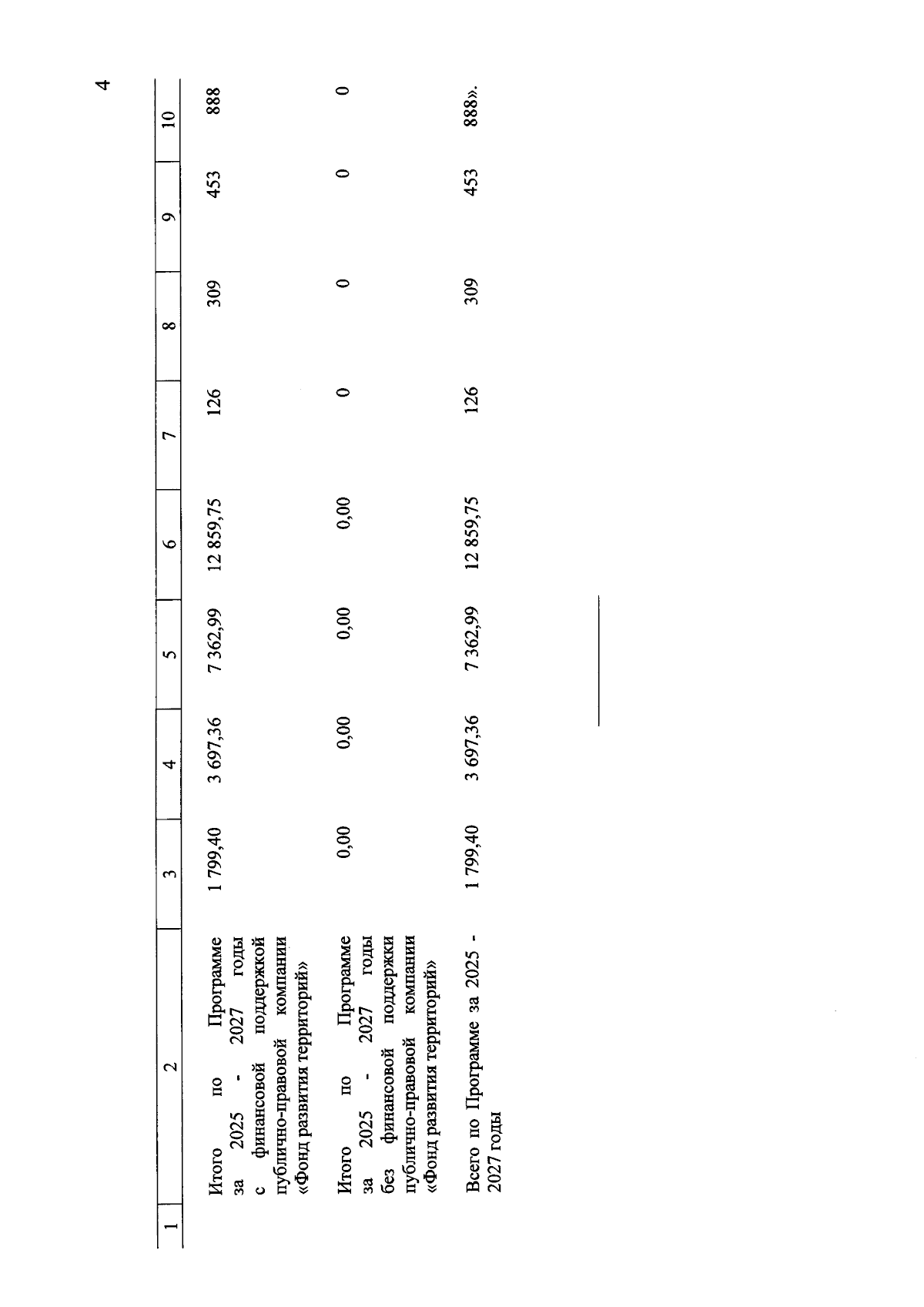 4

| 1 | 2 | 3 | 4 | 5 | 6 | 7 | 8 | 9 | 10 |
|---|---|---|---|---|---|---|---|---|---|
| | Итого по Программе за 2025 - 2027 годы с финансовой поддержкой публично-правовой компании «Фонд развития территорий» | 1 799,40 | 3 697,36 | 7 362,99 | 12 859,75 | 126 | 309 | 453 | 888 |
| | Итого по Программе за 2025 - 2027 годы без финансовой поддержки публично-правовой компании «Фонд развития территорий» | 0,00 | 0,00 | 0,00 | 0,00 | 0 | 0 | 0 | 0 |
| | Всего по Программе за 2025 - 2027 годы | 1 799,40 | 3 697,36 | 7 362,99 | 12 859,75 | 126 | 309 | 453 | 888». |